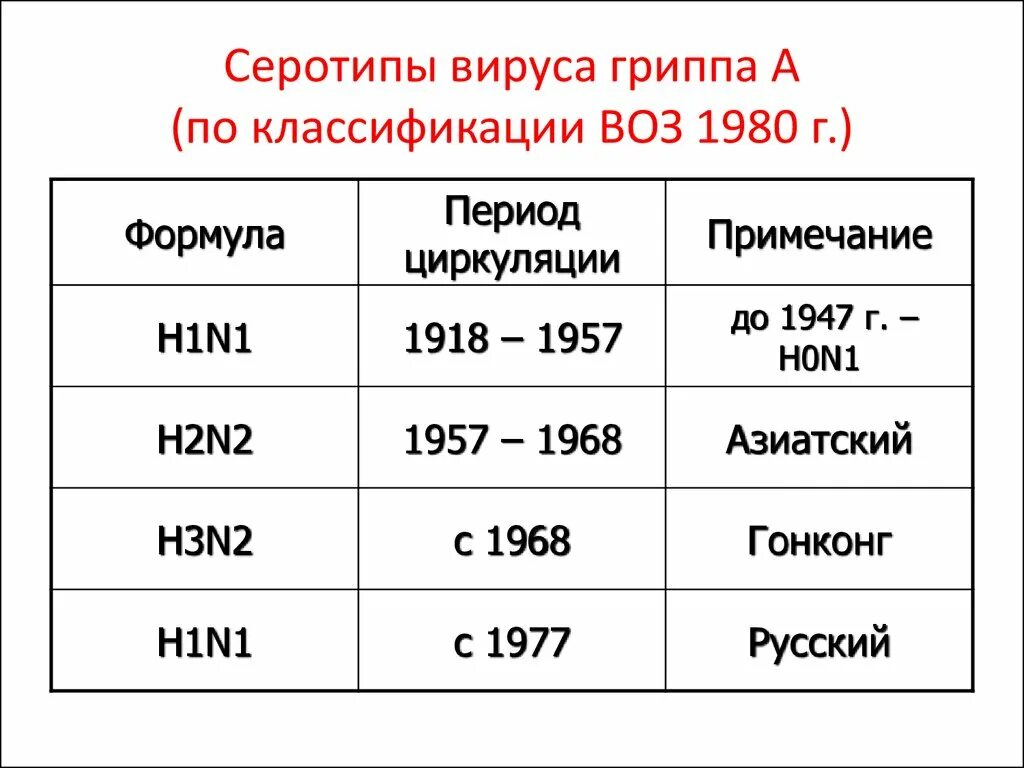 Серотипы вируса гриппа А (по классификации ВОЗ 1980 г.)

| Формула | Период циркуляции | Примечание |
|---|---|---|
| H1N1 | 1918 – 1957 | до 1947 г. – H0N1 |
| H2N2 | 1957 – 1968 | Азиатский |
| H3N2 | с 1968 | Гонконг |
| H1N1 | с 1977 | Русский |